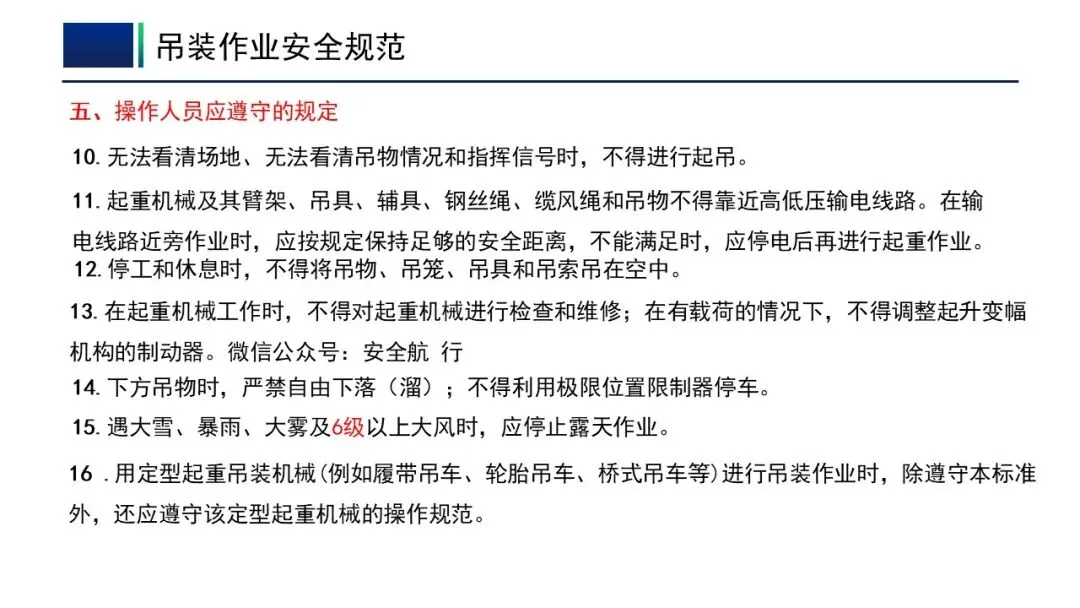 吊装作业安全规范

五、操作人员应遵守的规定

10. 无法看清场地、无法看清吊物情况和指挥信号时，不得进行起吊。

11. 起重机械及其臂架、吊具、辅具、钢丝绳、缆风绳和吊物不得靠近高低压输电线路。在输电线路近旁作业时，应按规定保持足够的安全距离，不能满足时，应停电后再进行起重作业。

12. 停工和休息时，不得将吊物、吊笼、吊具和吊索吊在空中。

13. 在起重机械工作时，不得对起重机械进行检查和维修；在有载荷的情况下，不得调整起升变幅机构的制动器。微信公众号：安全航 行

14. 下方吊物时，严禁自由下落（溜）；不得利用极限位置限制器停车。

15. 遇大雪、暴雨、大雾及6级以上大风时，应停止露天作业。

16 . 用定型起重吊装机械（例如履带吊车、轮胎吊车、桥式吊车等）进行吊装作业时，除遵守本标准外，还应遵守该定型起重机械的操作规范。